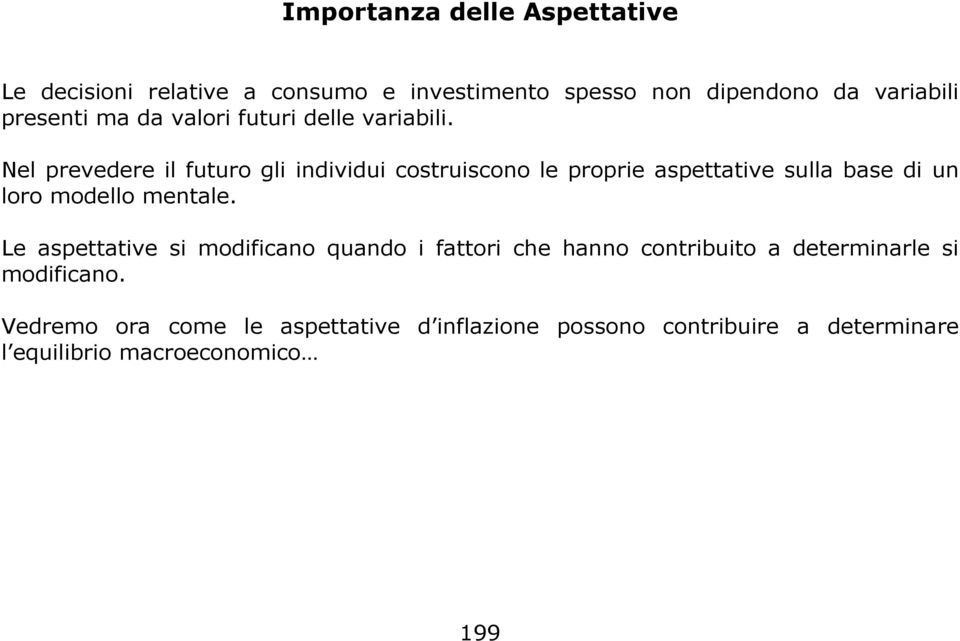 Importanza delle Aspettative

Le decisioni relative a consumo e investimento spesso non dipendono da variabili presenti ma da valori futuri delle variabili.

Nel prevedere il futuro gli individui costruiscono le proprie aspettative sulla base di un loro modello mentale.

Le aspettative si modificano quando i fattori che hanno contribuito a determinarle si modificano.

Vedremo ora come le aspettative d’inflazione possono contribuire a determinare l’equilibrio macroeconomico…

199